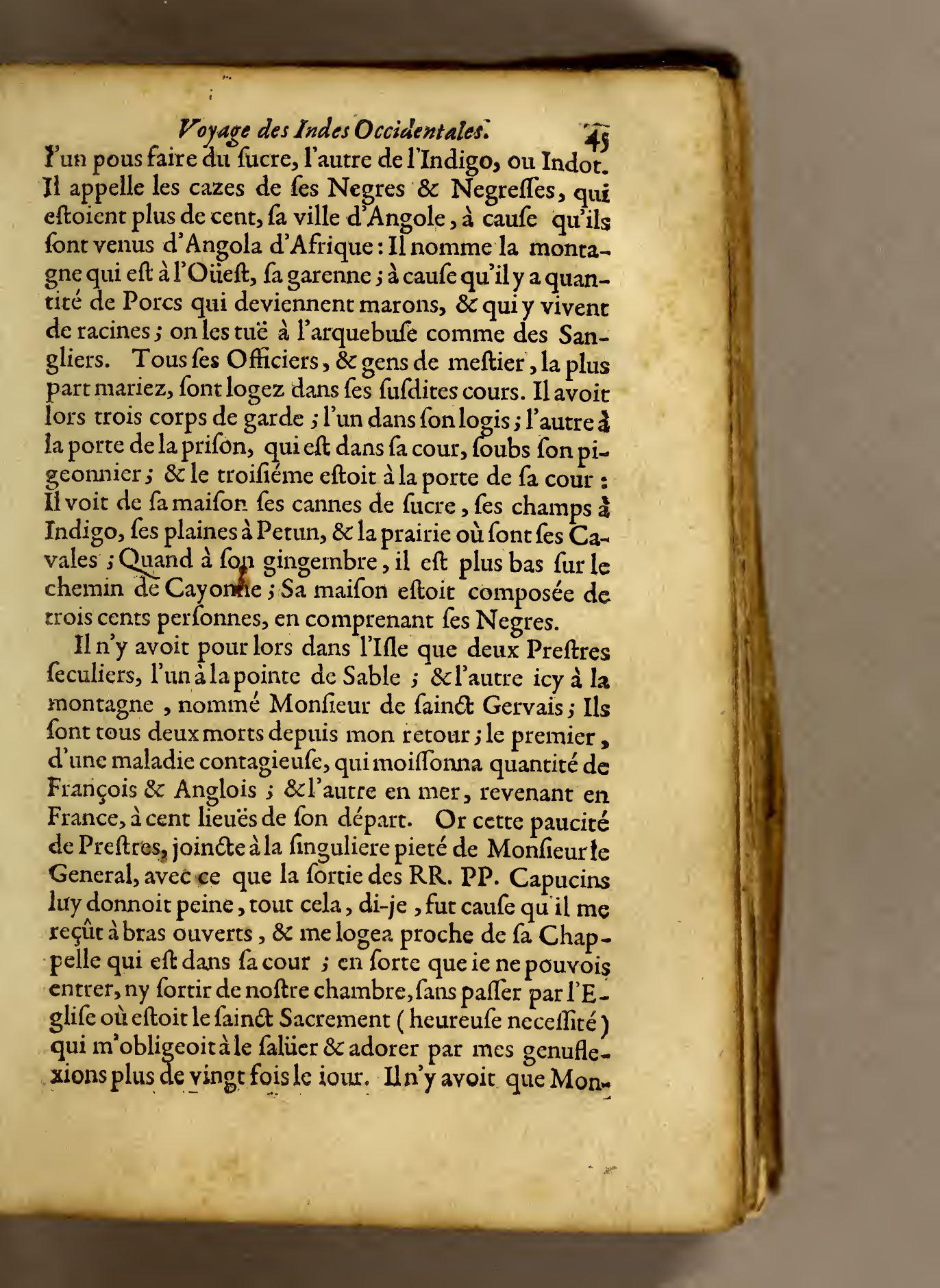 Voyage des Indes Occidentales. 45

l'un pous faire du ſucre, l'autre de l'Indigo, ou Indot. Il appelle les cazes de ſes Negres & Negreſſes, qui eſtoient plus de cent, ſa ville d'Angole, à cauſe qu'ils ſont venus d'Angola d'Afrique : Il nomme la montagne qui eſt à l'Oüeſt, ſa garenne ; à cauſe qu'il y a quantité de Porcs qui deviennent marons, & qui y vivent de racines ; on les tuë à l'arquebuſe comme des Sangliers. Tous ſes Officiers, & gens de meſtier, la plus part mariez, ſont logez dans ſes ſuſdites cours. Il avoit lors trois corps de garde ; l'un dans ſon logis ; l'autre à la porte de la priſon, qui eſt dans ſa cour, ſoubs ſon pigeonnier ; & le troiſiéme eſtoit à la porte de ſa cour : Il voit de ſa maiſon ſes cannes de ſucre, ſes champs à Indigo, ſes plaines à Petun, & la prairie où ſont ſes Cavales ; Quand à ſon gingembre, il eſt plus bas ſur le chemin de Cayonne ; Sa maiſon eſtoit composée de trois cents perſonnes, en comprenant ſes Negres.

Il n'y avoit pour lors dans l'Iſle que deux Preſtres ſeculiers, l'un à la pointe de Sable ; & l'autre icy à la montagne, nommé Monſieur de ſainct Gervais ; Ils ſont tous deux morts depuis mon retour ; le premier, d'une maladie contagieuſe, qui moiſſonna quantité de François & Anglois ; & l'autre en mer, revenant en France, à cent lieuës de ſon départ. Or cette paucité de Preſtres, joincte à la ſinguliere pieté de Monſieur le General, avec ce que la ſortie des RR. PP. Capucins luy donnoit peine, tout cela, di-je, fut cauſe qu'il me reçût à bras ouverts, & me logea proche de ſa Chappelle qui eſt dans ſa cour ; en ſorte que ie ne pouvois entrer, ny ſortir de noſtre chambre, ſans paſſer par l'Egliſe où eſtoit le ſainct Sacrement ( heureuſe neceſſité ) qui m'obligeoit à le ſalüer & adorer par mes genuflexions plus de vingt fois le iour. Il n'y avoit que Mon-